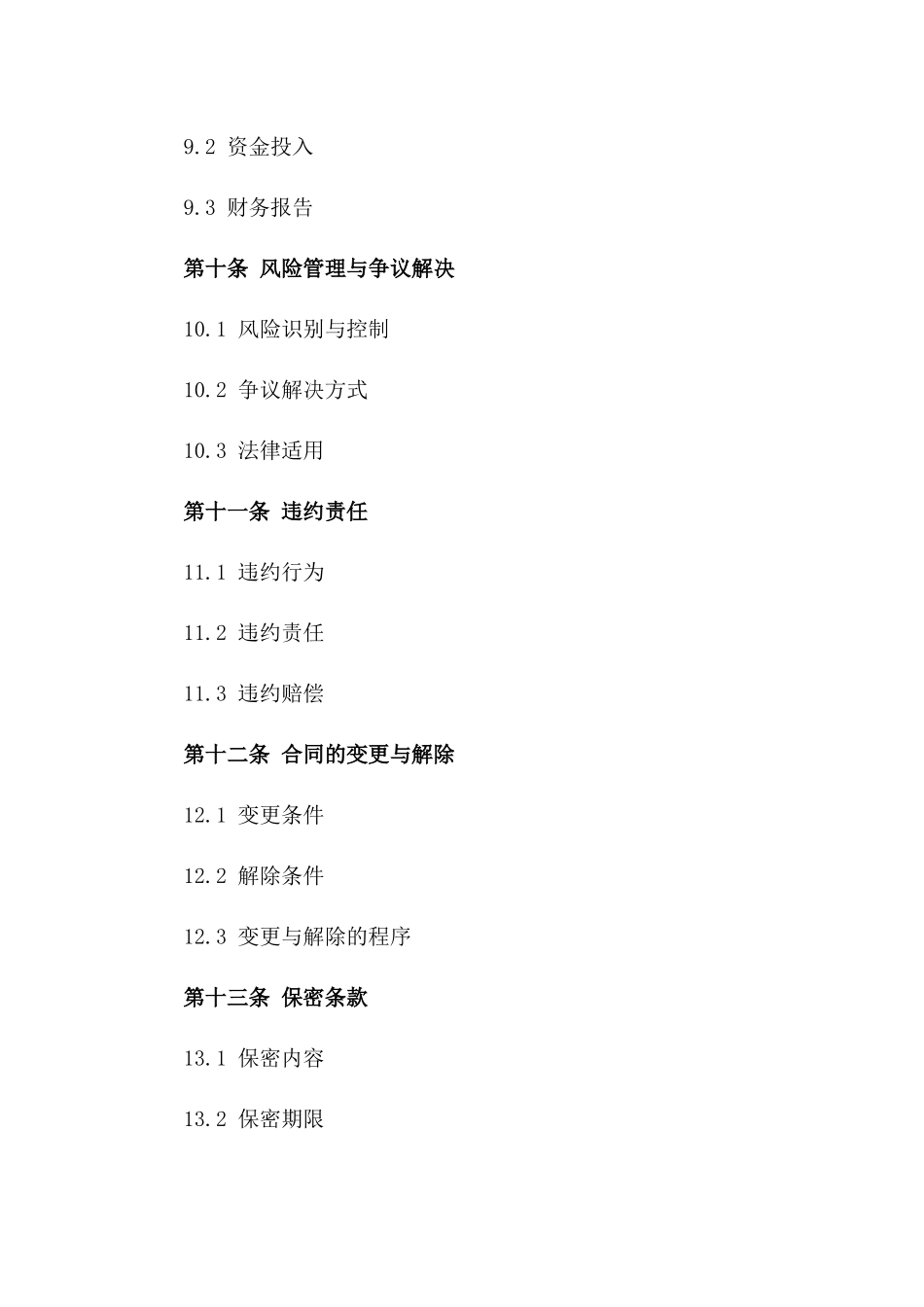 9.2 资金投入

9.3 财务报告

第十条 风险管理与争议解决

10.1 风险识别与控制

10.2 争议解决方式

10.3 法律适用

第十一条 违约责任

11.1 违约行为

11.2 违约责任

11.3 违约赔偿

第十二条 合同的变更与解除

12.1 变更条件

12.2 解除条件

12.3 变更与解除的程序

第十三条 保密条款

13.1 保密内容

13.2 保密期限